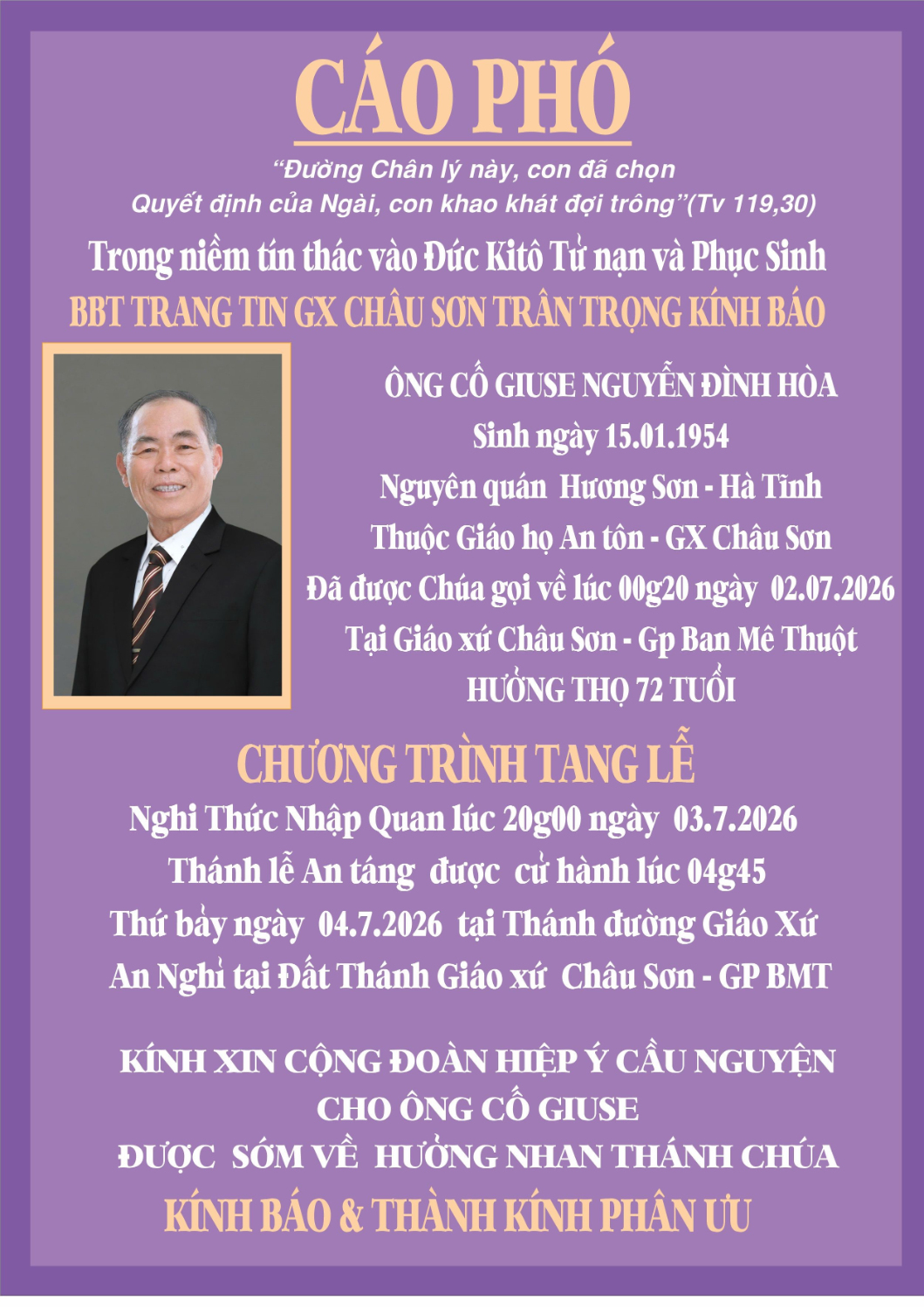 CÁO PHÓ

“Đường Chân lý này, con đã chọn
Quyết định của Ngài, con khao khát đợi trông”(Tv 119,30)

Trong niềm tín thác vào Đức Kitô Tử nạn và Phục Sinh

BBT TRANG TIN GX CHÂU SƠN TRÂN TRỌNG KÍNH BÁO

ÔNG CỐ GIUSE NGUYỄN ĐÌNH HÒA
Sinh ngày 15.01.1954
Nguyên quán Hương Sơn - Hà Tĩnh
Thuộc Giáo họ An tôn - GX Châu Sơn
Đã được Chúa gọi về lúc 00g20 ngày 02.07.2026
Tại Giáo xứ Châu Sơn - Gp Ban Mê Thuột
HƯỞNG THỌ 72 TUỔI

CHƯƠNG TRÌNH TANG LỄ

Nghi Thức Nhập Quan lúc 20g00 ngày 03.7.2026
Thánh lễ An táng được cử hành lúc 04g45
Thứ bảy ngày 04.7.2026 tại Thánh đường Giáo Xứ
An Nghỉ tại Đất Thánh Giáo xứ Châu Sơn - GP BMT

KÍNH XIN CỘNG ĐOÀN HIỆP Ý CẦU NGUYỆN
CHO ÔNG CỐ GIUSE
ĐƯỢC SỚM VỀ HƯỞNG NHAN THÁNH CHÚA

KÍNH BÁO & THÀNH KÍNH PHÂN ƯU